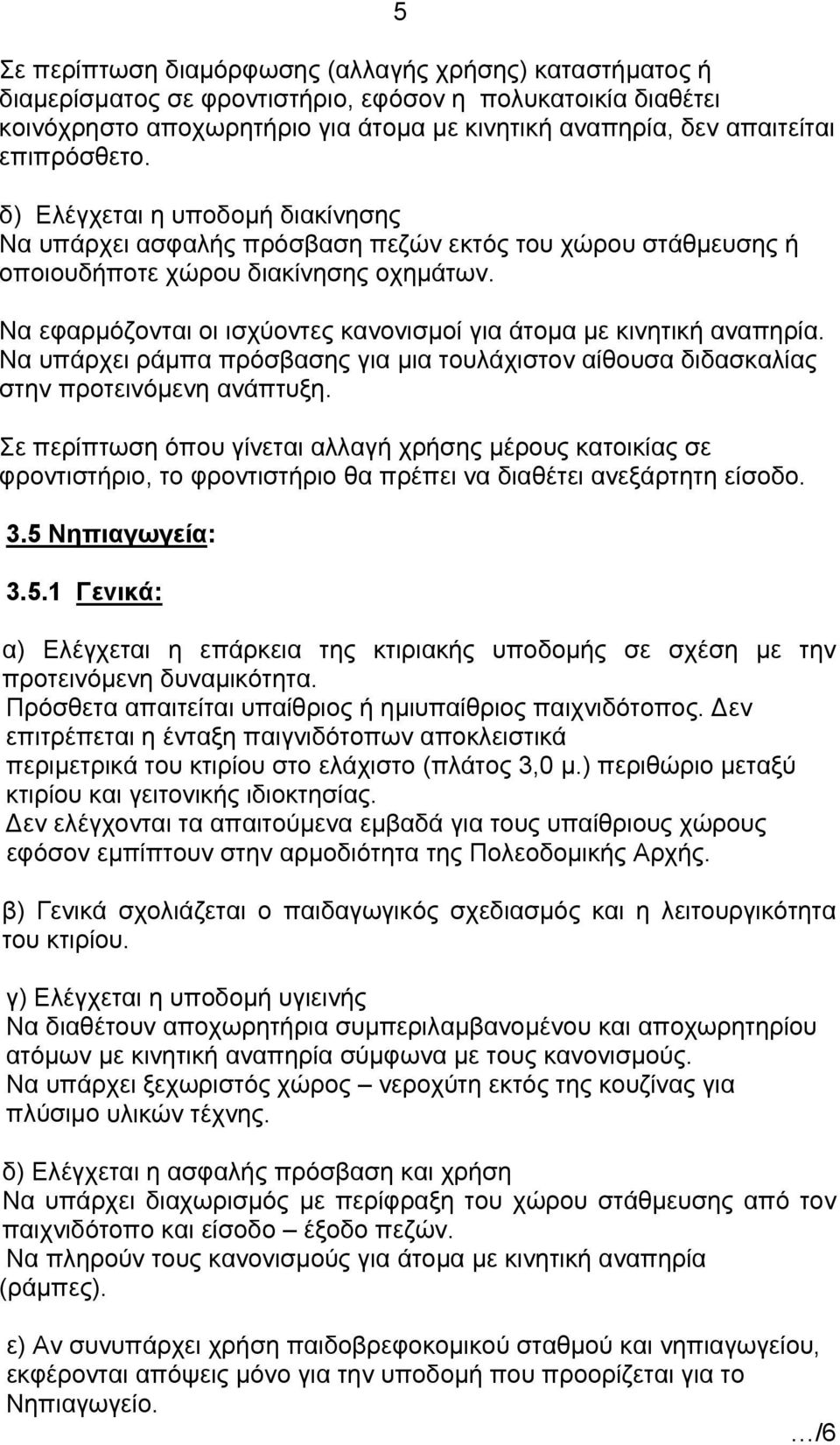 5

Σε περίπτωση διαμόρφωσης (αλλαγής χρήσης) καταστήματος ή διαμερίσματος σε φροντιστήριο, εφόσον η πολυκατοικία διαθέτει κοινόχρηστο αποχωρητήριο για άτομα με κινητική αναπηρία, δεν απαιτείται επιπρόσθετο.

δ) Ελέγχεται η υποδομή διακίνησης
Να υπάρχει ασφαλής πρόσβαση πεζών εκτός του χώρου στάθμευσης ή οποιουδήποτε χώρου διακίνησης οχημάτων.

Να εφαρμόζονται οι ισχύοντες κανονισμοί για άτομα με κινητική αναπηρία.
Να υπάρχει ράμπα πρόσβασης για μια τουλάχιστον αίθουσα διδασκαλίας στην προτεινόμενη ανάπτυξη.

Σε περίπτωση όπου γίνεται αλλαγή χρήσης μέρους κατοικίας σε φροντιστήριο, το φροντιστήριο θα πρέπει να διαθέτει ανεξάρτητη είσοδο.

3.5 Νηπιαγωγεία:

3.5.1 Γενικά:

α) Ελέγχεται η επάρκεια της κτιριακής υποδομής σε σχέση με την προτεινόμενη δυναμικότητα.
Πρόσθετα απαιτείται υπαίθριος ή ημιυπαίθριος παιχνιδότοπος. Δεν επιτρέπεται η ένταξη παιγνιδότοπων αποκλειστικά περιμετρικά του κτιρίου στο ελάχιστο (πλάτος 3,0 μ.) περιθώριο μεταξύ κτιρίου και γειτονικής ιδιοκτησίας.
Δεν ελέγχονται τα απαιτούμενα εμβαδά για τους υπαίθριους χώρους εφόσον εμπίπτουν στην αρμοδιότητα της Πολεοδομικής Αρχής.

β) Γενικά σχολιάζεται ο παιδαγωγικός σχεδιασμός και η λειτουργικότητα του κτιρίου.

γ) Ελέγχεται η υποδομή υγιεινής
Να διαθέτουν αποχωρητήρια συμπεριλαμβανομένου και αποχωρητηρίου ατόμων με κινητική αναπηρία σύμφωνα με τους κανονισμούς.
Να υπάρχει ξεχωριστός χώρος – νεροχύτη εκτός της κουζίνας για πλύσιμο υλικών τέχνης.

δ) Ελέγχεται η ασφαλής πρόσβαση και χρήση
Να υπάρχει διαχωρισμός με περίφραξη του χώρου στάθμευσης από τον παιχνιδότοπο και είσοδο – έξοδο πεζών.
Να πληρούν τους κανονισμούς για άτομα με κινητική αναπηρία (ράμπες).

ε) Αν συνυπάρχει χρήση παιδοβρεφοκομικού σταθμού και νηπιαγωγείου, εκφέρονται απόψεις μόνο για την υποδομή που προορίζεται για το Νηπιαγωγείο.

…/6